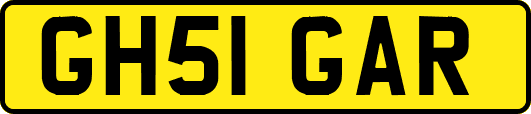 GH51 GAR